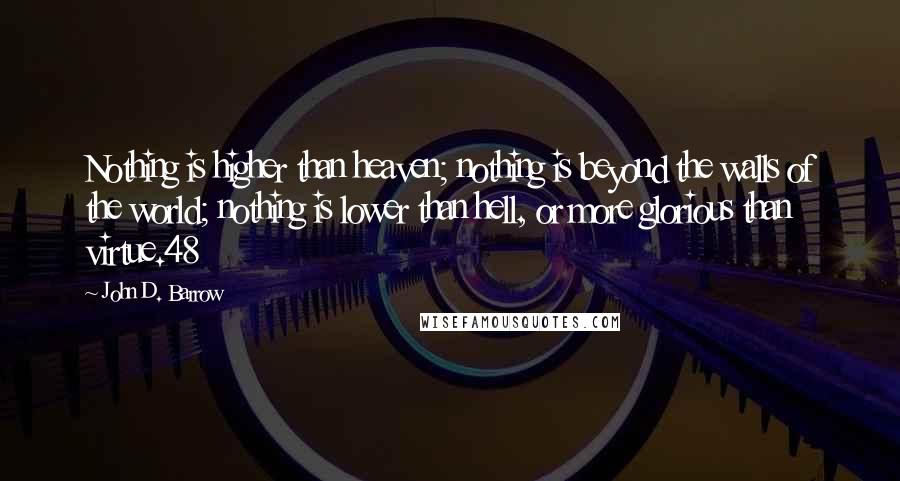 Nothing is higher than heaven; nothing is beyond the walls of the world; nothing is lower than hell, or more glorious than virtue.48

- John D. Barrow

WISEFAMOUSQUOTES.COM